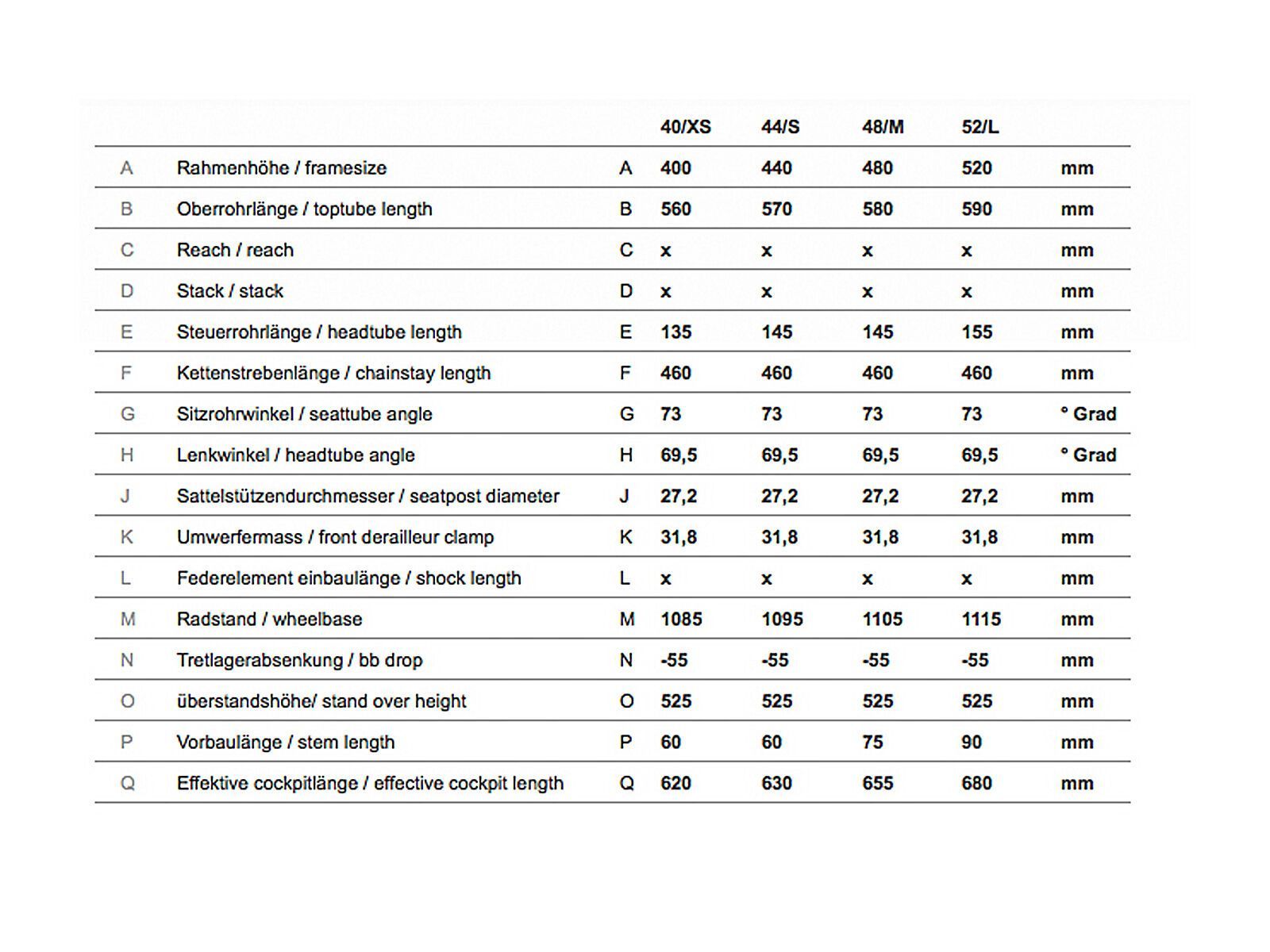 |  |  |  | 40/XS | 44/S | 48/M | 52/L |  |
|---|---|---|---|---|---|---|---|
| A | Rahmenhöhe / framesize | A | 400 | 440 | 480 | 520 | mm |
| B | Oberrohrlänge / toptube length | B | 560 | 570 | 580 | 590 | mm |
| C | Reach / reach | C | x | x | x | x | mm |
| D | Stack / stack | D | x | x | x | x | mm |
| E | Steuerrohrlänge / headtube length | E | 135 | 145 | 145 | 155 | mm |
| F | Kettenstrebenlänge / chainstay length | F | 460 | 460 | 460 | 460 | mm |
| G | Sitzrohrwinkel / seattube angle | G | 73 | 73 | 73 | 73 | ° Grad |
| H | Lenkwinkel / headtube angle | H | 69,5 | 69,5 | 69,5 | 69,5 | ° Grad |
| J | Sattelstützendurchmesser / seatpost diameter | J | 27,2 | 27,2 | 27,2 | 27,2 | mm |
| K | Umwerfermass / front derailleur clamp | K | 31,8 | 31,8 | 31,8 | 31,8 | mm |
| L | Federelement einbaulänge / shock length | L | x | x | x | x | mm |
| M | Radstand / wheelbase | M | 1085 | 1095 | 1105 | 1115 | mm |
| N | Tretlagerabsenkung / bb drop | N | -55 | -55 | -55 | -55 | mm |
| O | überstandshöhe/ stand over height | O | 525 | 525 | 525 | 525 | mm |
| P | Vorbaulänge / stem length | P | 60 | 60 | 75 | 90 | mm |
| Q | Effektive cockpitlänge / effective cockpit length | Q | 620 | 630 | 655 | 680 | mm |